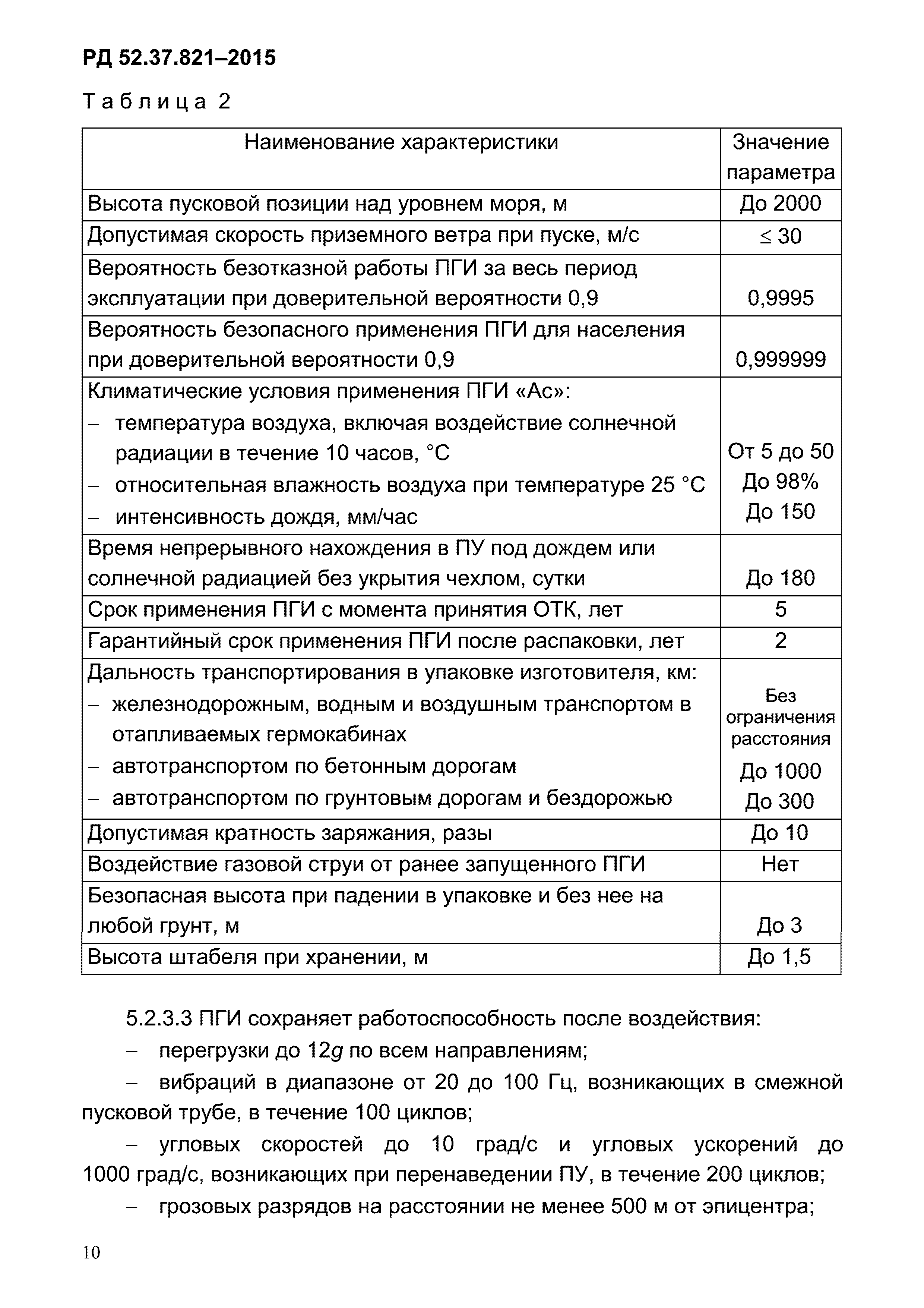 РД 52.37.821–2015

Таблица 2

| Наименование характеристики | Значение параметра |
|---|---|
| Высота пусковой позиции над уровнем моря, м | До 2000 |
| Допустимая скорость приземного ветра при пуске, м/с | $\leq 30$ |
| Вероятность безотказной работы ПГИ за весь период эксплуатации при доверительной вероятности 0,9 | 0,9995 |
| Вероятность безопасного применения ПГИ для населения при доверительной вероятности 0,9 | 0,999999 |
| Климатические условия применения ПГИ «Ас»: – температура воздуха, включая воздействие солнечной радиации в течение 10 часов, °С – относительная влажность воздуха при температуре 25 °С – интенсивность дождя, мм/час | От 5 до 50 До 98% До 150 |
| Время непрерывного нахождения в ПУ под дождем или солнечной радиацией без укрытия чехлом, сутки | До 180 |
| Срок применения ПГИ с момента принятия ОТК, лет | 5 |
| Гарантийный срок применения ПГИ после распаковки, лет | 2 |
| Дальность транспортирования в упаковке изготовителя, км: – железнодорожным, водным и воздушным транспортом в отапливаемых гермокабинах – автотранспортом по бетонным дорогам – автотранспортом по грунтовым дорогам и бездорожью | Без ограничения расстояния До 1000 До 300 |
| Допустимая кратность заряжания, разы | До 10 |
| Воздействие газовой струи от ранее запущенного ПГИ | Нет |
| Безопасная высота при падении в упаковке и без нее на любой грунт, м | До 3 |
| Высота штабеля при хранении, м | До 1,5 |

5.2.3.3 ПГИ сохраняет работоспособность после воздействия:

– перегрузки до 12$g$ по всем направлениям;

– вибраций в диапазоне от 20 до 100 Гц, возникающих в смежной пусковой трубе, в течение 100 циклов;

– угловых скоростей до 10 град/с и угловых ускорений до 1000 град/с, возникающих при перенаведении ПУ, в течение 200 циклов;

– грозовых разрядов на расстоянии не менее 500 м от эпицентра;

10